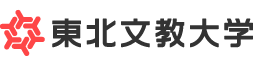 東北文教大学